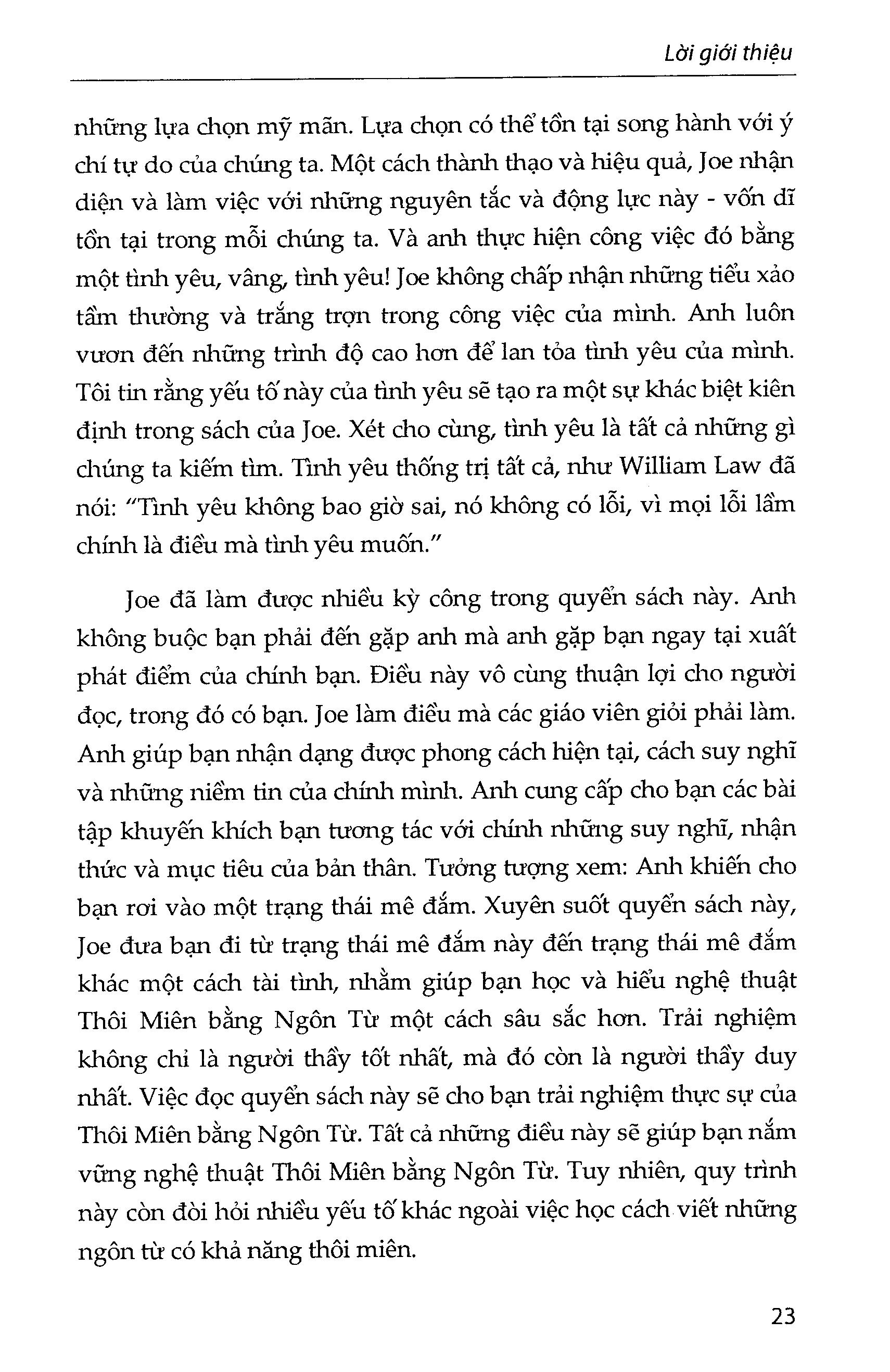 Lời giới thiệu

những lựa chọn mỹ mãn. Lựa chọn có thể tồn tại song hành với ý chí tự do của chúng ta. Một cách thành thạo và hiệu quả, Joe nhận diện và làm việc với những nguyên tắc và động lực này - vốn dĩ tồn tại trong mỗi chúng ta. Và anh thực hiện công việc đó bằng một tình yêu, vâng, tình yêu! Joe không chấp nhận những tiểu xảo tầm thường và trắng trợn trong công việc của mình. Anh luôn vươn đến những trình độ cao hơn để lan tỏa tình yêu của mình. Tôi tin rằng yếu tố này của tình yêu sẽ tạo ra một sự khác biệt kiên định trong sách của Joe. Xét cho cùng, tình yêu là tất cả những gì chúng ta kiếm tìm. Tình yêu thống trị tất cả, như William Law đã nói: "Tình yêu không bao giờ sai, nó không có lỗi, vì mọi lỗi lầm chính là điều mà tình yêu muốn."

Joe đã làm được nhiều kỳ công trong quyển sách này. Anh không buộc bạn phải đến gặp anh mà anh gặp bạn ngay tại xuất phát điểm của chính bạn. Điều này vô cùng thuận lợi cho người đọc, trong đó có bạn. Joe làm điều mà các giáo viên giỏi phải làm. Anh giúp bạn nhận dạng được phong cách hiện tại, cách suy nghĩ và những niềm tin của chính mình. Anh cung cấp cho bạn các bài tập khuyến khích bạn tương tác với chính những suy nghĩ, nhận thức và mục tiêu của bản thân. Tưởng tượng xem: Anh khiến cho bạn rơi vào một trạng thái mê đắm. Xuyên suốt quyển sách này, Joe đưa bạn đi từ trạng thái mê đắm này đến trạng thái mê đắm khác một cách tài tình, nhằm giúp bạn học và hiểu nghệ thuật Thôi Miên bằng Ngôn Từ một cách sâu sắc hơn. Trải nghiệm không chỉ là người thầy tốt nhất, mà đó còn là người thầy duy nhất. Việc đọc quyển sách này sẽ cho bạn trải nghiệm thực sự của Thôi Miên bằng Ngôn Từ. Tất cả những điều này sẽ giúp bạn nắm vững nghệ thuật Thôi Miên bằng Ngôn Từ. Tuy nhiên, quy trình này còn đòi hỏi nhiều yếu tố khác ngoài việc học cách viết những ngôn từ có khả năng thôi miên.

23